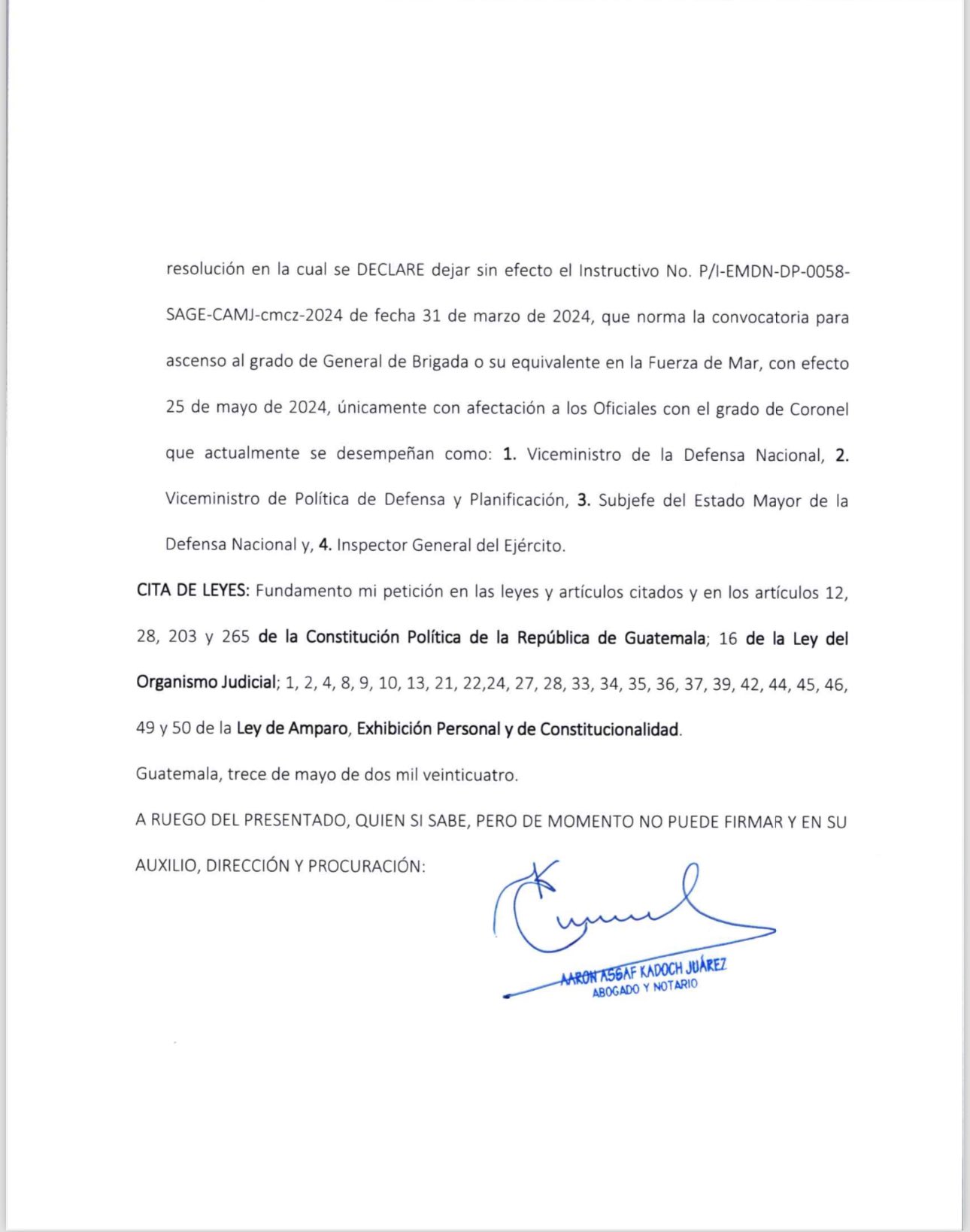 resolución en la cual se DECLARE dejar sin efecto el Instructivo No. P/I-EMDN-DP-0058-SAGE-CAMJ-cmcz-2024 de fecha 31 de marzo de 2024, que norma la convocatoria para ascenso al grado de General de Brigada o su equivalente en la Fuerza de Mar, con efecto 25 de mayo de 2024, únicamente con afectación a los Oficiales con el grado de Coronel que actualmente se desempeñan como: 1. Viceministro de la Defensa Nacional, 2. Viceministro de Política de Defensa y Planificación, 3. Subjefe del Estado Mayor de la Defensa Nacional y, 4. Inspector General del Ejército.

CITA DE LEYES: Fundamento mi petición en las leyes y artículos citados y en los artículos 12, 28, 203 y 265 de la Constitución Política de la República de Guatemala; 16 de la Ley del Organismo Judicial; 1, 2, 4, 8, 9, 10, 13, 21, 22,24, 27, 28, 33, 34, 35, 36, 37, 39, 42, 44, 45, 46, 49 y 50 de la Ley de Amparo, Exhibición Personal y de Constitucionalidad.

Guatemala, trece de mayo de dos mil veinticuatro.

A RUEGO DEL PRESENTADO, QUIEN SI SABE, PERO DE MOMENTO NO PUEDE FIRMAR Y EN SU AUXILIO, DIRECCIÓN Y PROCURACIÓN:

AARON ASSAF KADOCH JUÁREZ
ABOGADO Y NOTARIO